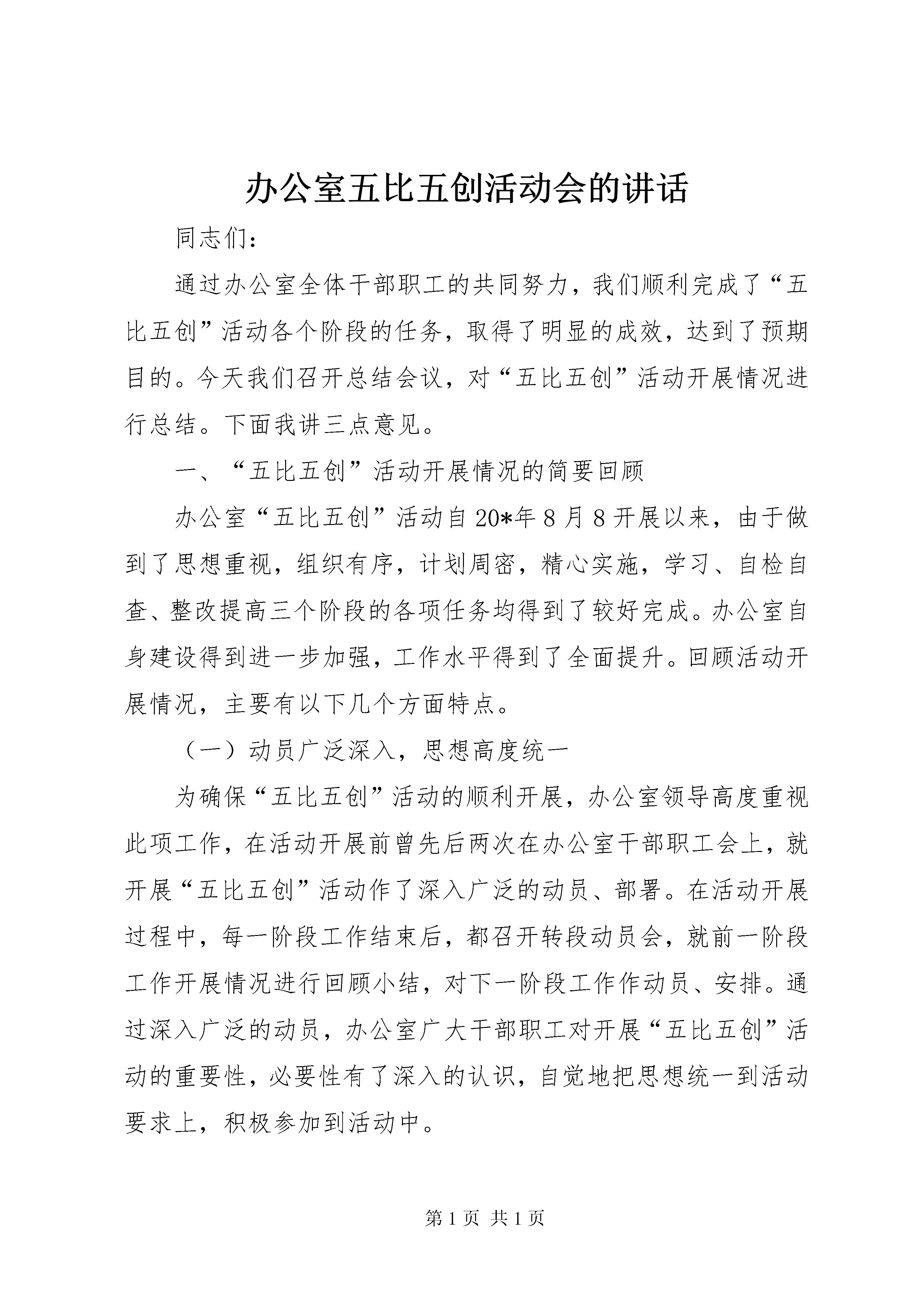 办公室五比五创活动会的讲话

同志们：

通过办公室全体干部职工的共同努力，我们顺利完成了“五比五创”活动各个阶段的任务，取得了明显的成效，达到了预期目的。今天我们召开总结会议，对“五比五创”活动开展情况进行总结。下面我讲三点意见。

一、“五比五创”活动开展情况的简要回顾

办公室“五比五创”活动自20*年8月8开展以来，由于做到了思想重视，组织有序，计划周密，精心实施，学习、自检自查、整改提高三个阶段的各项任务均得到了较好完成。办公室自身建设得到进一步加强，工作水平得到了全面提升。回顾活动开展情况，主要有以下几个方面特点。

（一）动员广泛深入，思想高度统一

为确保“五比五创”活动的顺利开展，办公室领导高度重视此项工作，在活动开展前曾先后两次在办公室干部职工会上，就开展“五比五创”活动作了深入广泛的动员、部署。在活动开展过程中，每一阶段工作结束后，都召开转段动员会，就前一阶段工作开展情况进行回顾小结，对下一阶段工作作动员、安排。通过深入广泛的动员，办公室广大干部职工对开展“五比五创”活动的重要性，必要性有了深入的认识，自觉地把思想统一到活动要求上，积极参加到活动中。

第1页 共1页